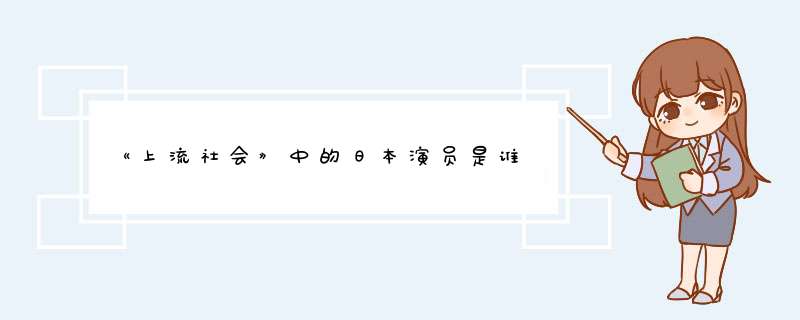 《上流社会》中的日本演员是谁